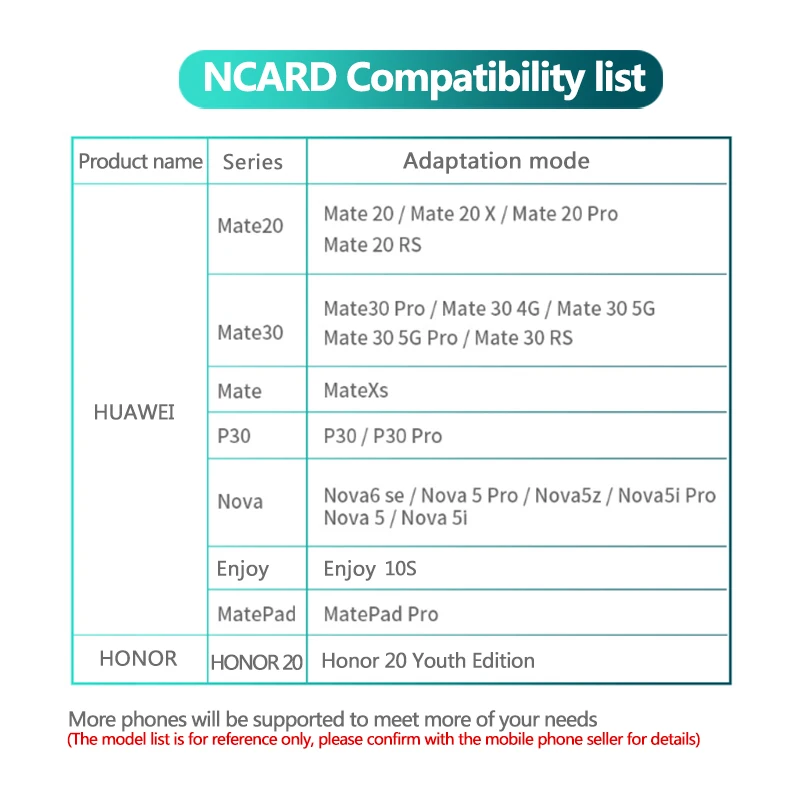 NCARD Compatibility list

| Product name | Series | Adaptation mode |
|---|---|---|
| HUAWEI | Mate20 | Mate 20 / Mate 20 X / Mate 20 Pro Mate 20 RS |
| | Mate30 | Mate30 Pro / Mate 30 4G / Mate 30 5G Mate 30 5G Pro / Mate 30 RS |
| | Mate | MateXs |
| | P30 | P30 / P30 Pro |
| | Nova | Nova6 se / Nova 5 Pro / Nova5z / Nova5i Pro Nova 5 / Nova 5i |
| | Enjoy | Enjoy 10S |
| | MatePad | MatePad Pro |
| HONOR | HONOR 20 | Honor 20 Youth Edition |

More phones will be supported to meet more of your needs
(The model list is for reference only, please confirm with the mobile phone seller for details)